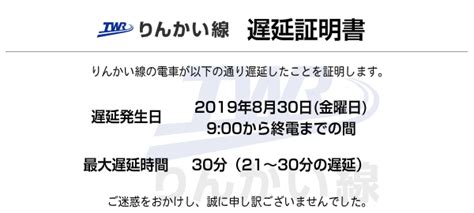 TWR りんかい線　遅延証明書

りんかい線の電車が以下の通り遅延したことを証明します。

遅延発生日　2019年8月30日(金曜日)
9:00から終電までの間

最大遅延時間　30分（21～30分の遅延）

TWR
りんかい線

ご迷惑をおかけし、誠に申し訳ございませんでした。